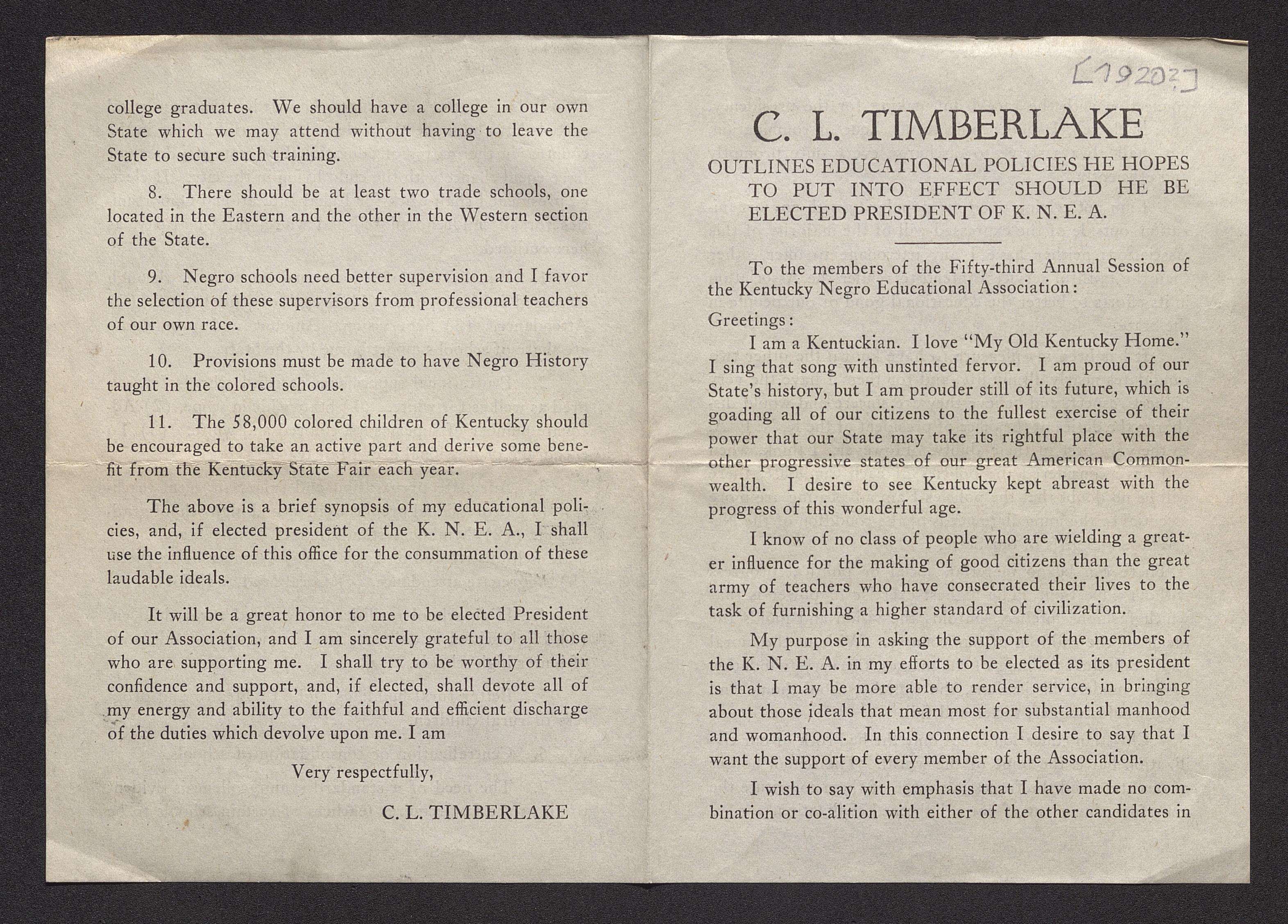 college graduates. We should have a college in our own State which we may attend without having to leave the State to secure such training.

8. There should be at least two trade schools, one located in the Eastern and the other in the Western section of the State.

9. Negro schools need better supervision and I favor the selection of these supervisors from professional teachers of our own race.

10. Provisions must be made to have Negro History taught in the colored schools.

11. The 58,000 colored children of Kentucky should be encouraged to take an active part and derive some benefit from the Kentucky State Fair each year.

The above is a brief synopsis of my educational policies, and, if elected president of the K. N. E. A., I shall use the influence of this office for the consummation of these laudable ideals.

It will be a great honor to me to be elected President of our Association, and I am sincerely grateful to all those who are supporting me. I shall try to be worthy of their confidence and support, and, if elected, shall devote all of my energy and ability to the faithful and efficient discharge of the duties which devolve upon me. I am

Very respectfully,

C. L. TIMBERLAKE

[1920?]

C. L. TIMBERLAKE

OUTLINES EDUCATIONAL POLICIES HE HOPES TO PUT INTO EFFECT SHOULD HE BE ELECTED PRESIDENT OF K. N. E. A.

To the members of the Fifty-third Annual Session of the Kentucky Negro Educational Association:

Greetings:

I am a Kentuckian. I love "My Old Kentucky Home." I sing that song with unstinted fervor. I am proud of our State's history, but I am prouder still of its future, which is goading all of our citizens to the fullest exercise of their power that our State may take its rightful place with the other progressive states of our great American Commonwealth. I desire to see Kentucky kept abreast with the progress of this wonderful age.

I know of no class of people who are wielding a greater influence for the making of good citizens than the great army of teachers who have consecrated their lives to the task of furnishing a higher standard of civilization.

My purpose in asking the support of the members of the K. N. E. A. in my efforts to be elected as its president is that I may be more able to render service, in bringing about those ideals that mean most for substantial manhood and womanhood. In this connection I desire to say that I want the support of every member of the Association.

I wish to say with emphasis that I have made no combination or co-alition with either of the other candidates in